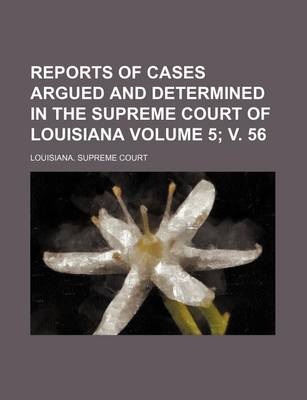 REPORTS OF CASES ARGUED AND DETERMINED IN THE SUPREME COURT OF LOUISIANA VOLUME 5; V. 56

LOUISIANA. SUPREME COURT